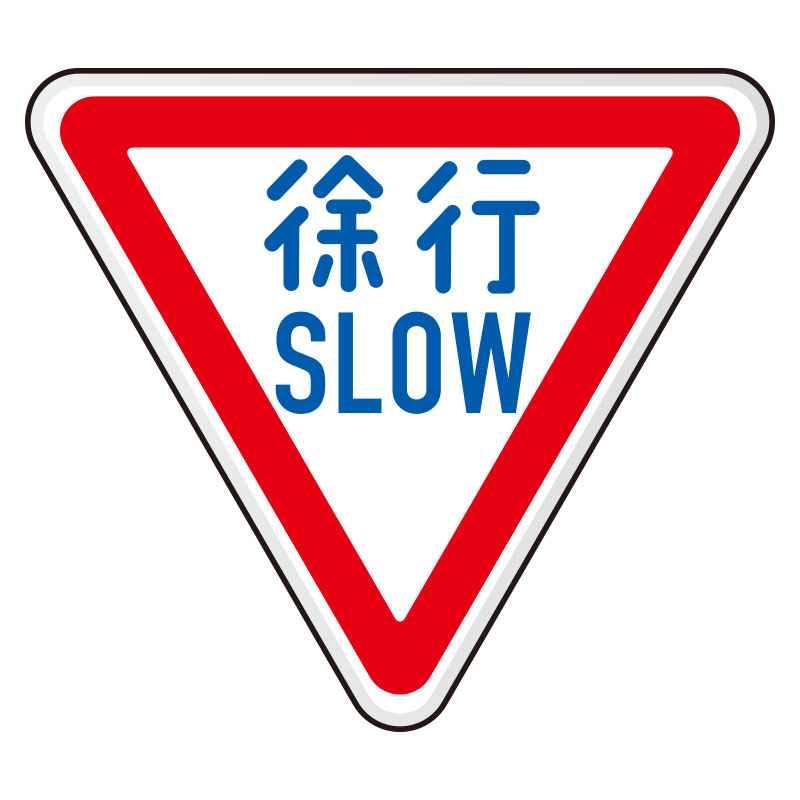 徐行
SLOW